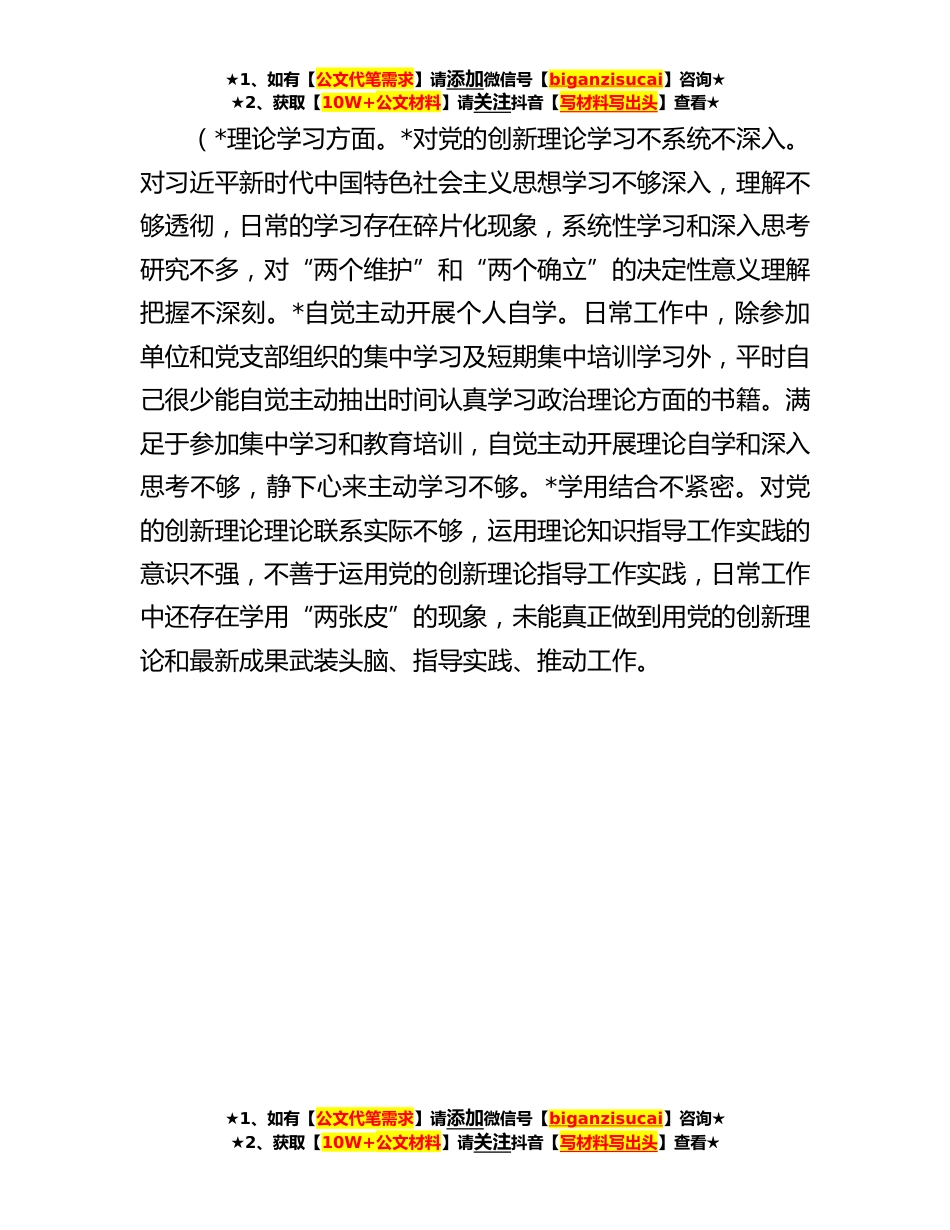 ★1、如有【公文代笔需求】请添加微信号【biganzisucai】咨询★
★2、获取【10W+公文材料】请关注抖音【写材料写出头】查看★

（*理论学习方面。*对党的创新理论学习不系统不深入。对习近平新时代中国特色社会主义思想学习不够深入，理解不够透彻，日常的学习存在碎片化现象，系统性学习和深入思考研究不多，对“两个维护”和“两个确立”的决定性意义理解把握不深刻。*自觉主动开展个人自学。日常工作中，除参加单位和党支部组织的集中学习及短期集中培训学习外，平时自己很少能自觉主动抽出时间认真学习政治理论方面的书籍。满足于参加集中学习和教育培训，自觉主动开展理论自学和深入思考不够，静下心来主动学习不够。*学用结合不紧密。对党的创新理论理论联系实际不够，运用理论知识指导工作实践的意识不强，不善于运用党的创新理论指导工作实践，日常工作中还存在学用“两张皮”的现象，未能真正做到用党的创新理论和最新成果武装头脑、指导实践、推动工作。

★1、如有【公文代笔需求】请添加微信号【biganzisucai】咨询★
★2、获取【10W+公文材料】请关注抖音【写材料写出头】查看★